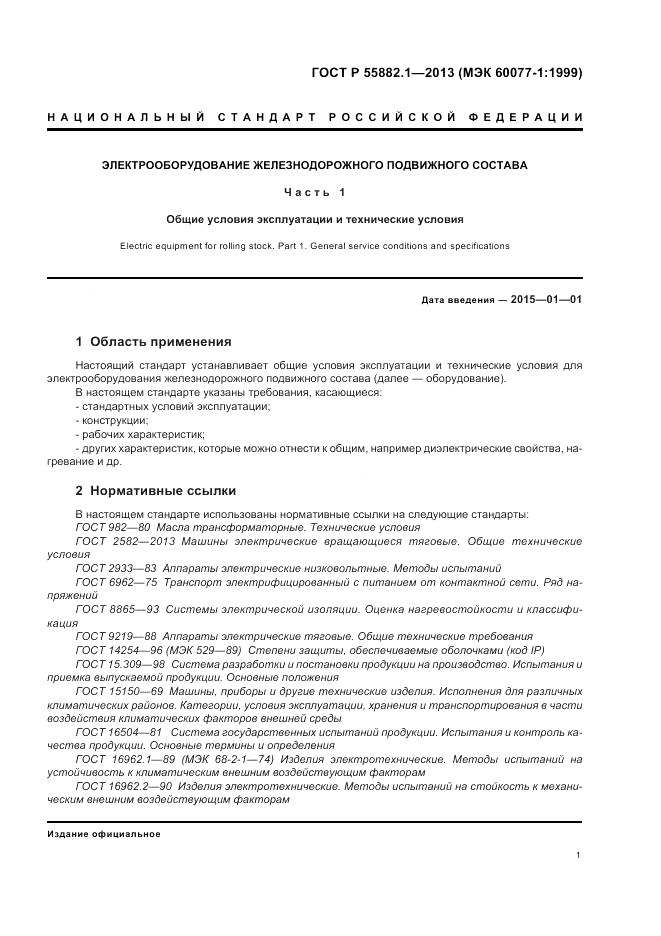 ГОСТ Р 55882.1—2013 (МЭК 60077-1:1999)

НАЦИОНАЛЬНЫЙ СТАНДАРТ РОССИЙСКОЙ ФЕДЕРАЦИИ

ЭЛЕКТРООБОРУДОВАНИЕ ЖЕЛЕЗНОДОРОЖНОГО ПОДВИЖНОГО СОСТАВА

Часть 1

Общие условия эксплуатации и технические условия

Electric equipment for rolling stock. Part 1. General service conditions and specifications

Дата введения — 2015—01—01

1 Область применения

Настоящий стандарт устанавливает общие условия эксплуатации и технические условия для электрооборудования железнодорожного подвижного состава (далее — оборудование).
В настоящем стандарте указаны требования, касающиеся:
- стандартных условий эксплуатации;
- конструкции;
- рабочих характеристик;
- других характеристик, которые можно отнести к общим, например диэлектрические свойства, нагревание и др.

2 Нормативные ссылки

В настоящем стандарте использованы нормативные ссылки на следующие стандарты:
ГОСТ 982—80 Масла трансформаторные. Технические условия
ГОСТ 2582—2013 Машины электрические вращающиеся тяговые. Общие технические условия
ГОСТ 2933—83 Аппараты электрические низковольтные. Методы испытаний
ГОСТ 6962—75 Транспорт электрифицированный с питанием от контактной сети. Ряд напряжений
ГОСТ 8865—93 Системы электрической изоляции. Оценка нагревостойкости и классификация
ГОСТ 9219—88 Аппараты электрические тяговые. Общие технические требования
ГОСТ 14254—96 (МЭК 529—89) Степени защиты, обеспечиваемые оболочками (код IP)
ГОСТ 15.309—98 Система разработки и постановки продукции на производство. Испытания и приемка выпускаемой продукции. Основные положения
ГОСТ 15150—69 Машины, приборы и другие технические изделия. Исполнения для различных климатических районов. Категории, условия эксплуатации, хранения и транспортирования в части воздействия климатических факторов внешней среды
ГОСТ 16504—81 Система государственных испытаний продукции. Испытания и контроль качества продукции. Основные термины и определения
ГОСТ 16962.1—89 (МЭК 68-2-1—74) Изделия электротехнические. Методы испытаний на устойчивость к климатическим внешним воздействующим факторам
ГОСТ 16962.2—90 Изделия электротехнические. Методы испытаний на стойкость к механическим внешним воздействующим факторам

Издание официальное

1